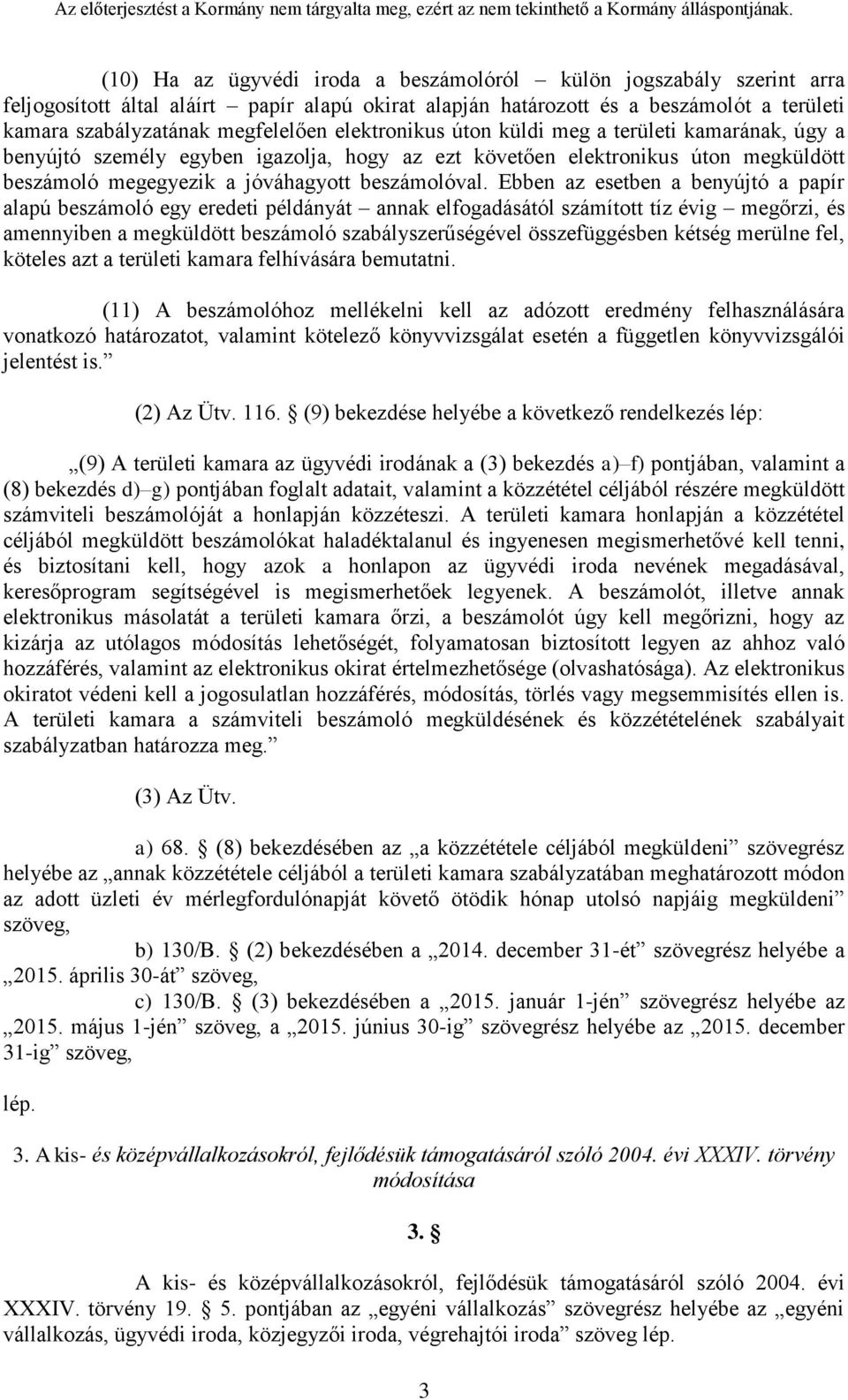 Az előterjesztést a Kormány nem tárgyalta meg, ezért az nem tekinthető a Kormány álláspontjának.

(10) Ha az ügyvédi iroda a beszámolóról – külön jogszabály szerint arra feljogosított által aláírt – papír alapú okirat alapján határozott és a beszámolót a területi kamara szabályzatának megfelelően elektronikus úton küldi meg a területi kamarának, úgy a benyújtó személy egyben igazolja, hogy az ezt követően elektronikus úton megküldött beszámoló megegyezik a jóváhagyott beszámolóval. Ebben az esetben a benyújtó a papír alapú beszámoló egy eredeti példányát – annak elfogadásától számított tíz évig – megőrzi, és amennyiben a megküldött beszámoló szabályszerűségével összefüggésben kétség merülne fel, köteles azt a területi kamara felhívására bemutatni.

(11) A beszámolóhoz mellékelni kell az adózott eredmény felhasználására vonatkozó határozatot, valamint kötelező könyvvizsgálat esetén a független könyvvizsgálói jelentést is.”

(2) Az Ütv. 116. § (9) bekezdése helyébe a következő rendelkezés lép:

„(9) A területi kamara az ügyvédi irodának a (3) bekezdés a)–f) pontjában, valamint a (8) bekezdés d)–g) pontjában foglalt adatait, valamint a közzététel céljából részére megküldött számviteli beszámolóját a honlapján közzéteszi. A területi kamara honlapján a közzététel céljából megküldött beszámolókat haladéktalanul és ingyenesen megismerhetővé kell tenni, és biztosítani kell, hogy azok a honlapon az ügyvédi iroda nevének megadásával, keresőprogram segítségével is megismerhetőek legyenek. A beszámolót, illetve annak elektronikus másolatát a területi kamara őrzi, a beszámolót úgy kell megőrizni, hogy az kizárja az utólagos módosítás lehetőségét, folyamatosan biztosított legyen az ahhoz való hozzáférés, valamint az elektronikus okirat értelmezhetősége (olvashatósága). Az elektronikus okiratot védeni kell a jogosulatlan hozzáférés, módosítás, törlés vagy megsemmisítés ellen is. A területi kamara a számviteli beszámoló megküldésének és közzétételének szabályait szabályzatban határozza meg.”

(3) Az Ütv.

a) 68. § (8) bekezdésében az „a közzététele céljából megküldeni” szövegrész helyébe az „annak közzététele céljából a területi kamara szabályzatában meghatározott módon az adott üzleti év mérlegfordulónapját követő ötödik hónap utolsó napjáig megküldeni” szöveg,

b) 130/B. § (2) bekezdésében a „2014. december 31-ét” szövegrész helyébe a „2015. április 30-át” szöveg,

c) 130/B. § (3) bekezdésében a „2015. január 1-jén” szövegrész helyébe az „2015. május 1-jén” szöveg, a „2015. június 30-ig” szövegrész helyébe az „2015. december 31-ig” szöveg,

lép.

3. A kis- és középvállalkozásokról, fejlődésük támogatásáról szóló 2004. évi XXXIV. törvény módosítása

3. §

A kis- és középvállalkozásokról, fejlődésük támogatásáról szóló 2004. évi XXXIV. törvény 19. § 5. pontjában az „egyéni vállalkozás” szövegrész helyébe az „egyéni vállalkozás, ügyvédi iroda, közjegyzői iroda, végrehajtói iroda” szöveg lép.

3